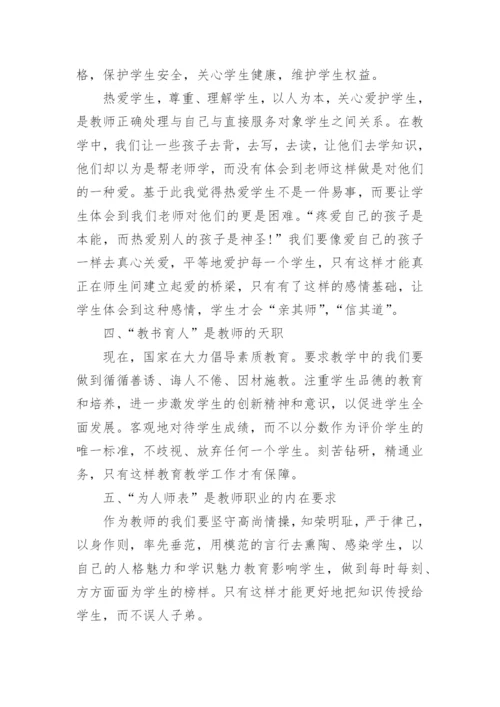 格，保护学生安全，关心学生健康，维护学生权益。

热爱学生，尊重、理解学生，以人为本，关心爱护学生，是教师正确处理与自己与直接服务对象学生之间关系。在教学中，我们让一些孩子去背，去写，去读，让他们去学知识，他们却以为是帮老师学，而没有体会到老师这样做是对他们的一种爱。基于此我觉得热爱学生不是一件易事，而要让学生体会到我们老师对他们的更是困难。“疼爱自己的孩子是本能，而热爱别人的孩子是神圣!”我们要像爱自己的孩子一样去真心关爱，平等地爱护每一个学生，只有这样才能真正在师生间建立起爱的桥梁，只有有了这样的感情基础，让学生体会到这种感情，学生才会“亲其师”，“信其道”。

四、“教书育人”是教师的天职

现在，国家在大力倡导素质教育。要求教学中的我们要做到循循善诱、诲人不倦、因材施教。注重学生品德的教育和培养，进一步激发学生的创新精神和意识，以促进学生全面发展。客观地对待学生成绩，而不以分数作为评价学生的唯一标准，不歧视、放弃任何一个学生。刻苦钻研，精通业务，只有这样教育教学工作才有保障。

五、“为人师表”是教师职业的内在要求

作为教师的我们要坚守高尚情操，知荣明耻，严于律己，以身作则，率先垂范，用模范的言行去熏陶、感染学生，以自己的人格魅力和学识魅力教育影响学生，做到每时每刻、方方面面为学生的榜样。只有这样才能更好地把知识传授给学生，而不误人子弟。